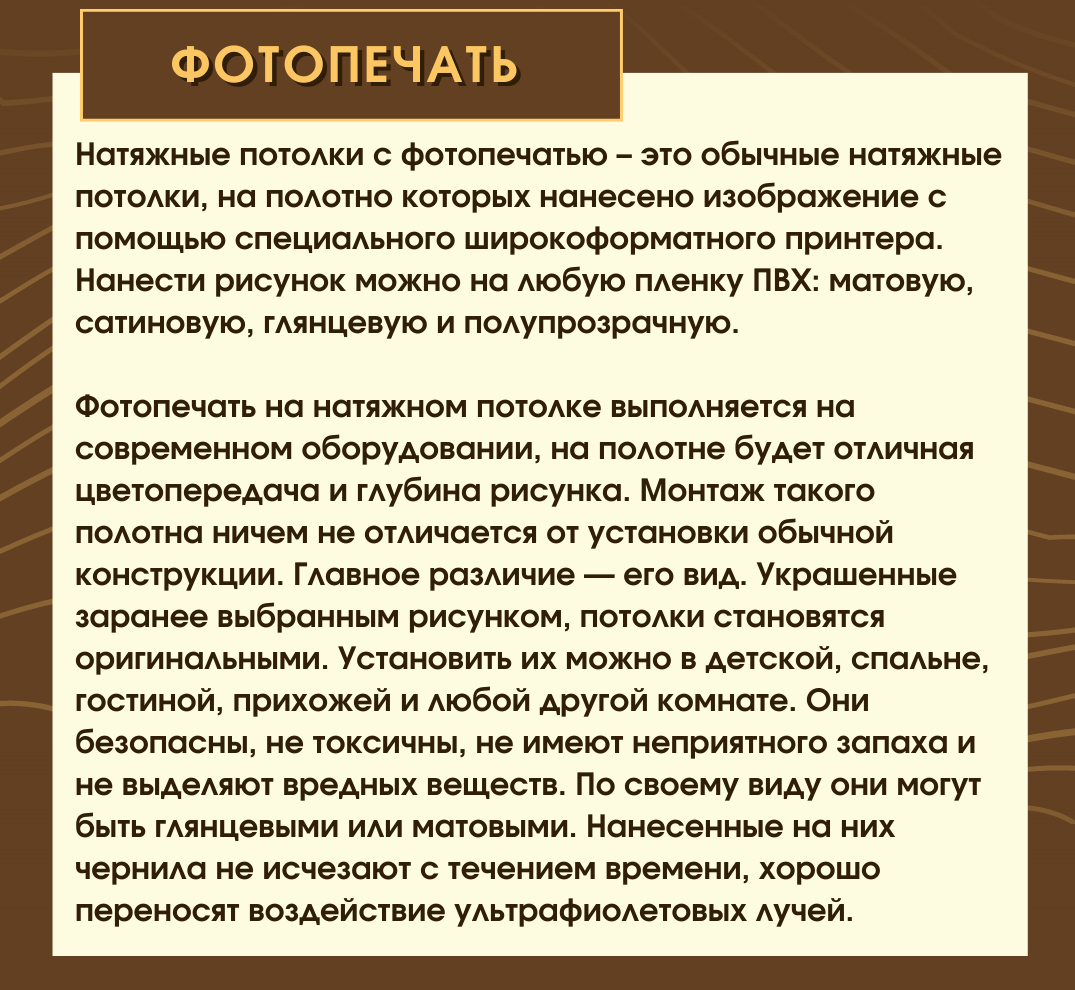 ФОТОПЕЧАТЬ

Натяжные потолки с фотопечатью – это обычные натяжные потолки, на полотно которых нанесено изображение с помощью специального широкоформатного принтера. Нанести рисунок можно на любую пленку ПВХ: матовую, сатиновую, глянцевую и полупрозрачную.

Фотопечать на натяжном потолке выполняется на современном оборудовании, на полотне будет отличная цветопередача и глубина рисунка. Монтаж такого полотна ничем не отличается от установки обычной конструкции. Главное различие — его вид. Украшенные заранее выбранным рисунком, потолки становятся оригинальными. Установить их можно в детской, спальне, гостиной, прихожей и любой другой комнате. Они безопасны, не токсичны, не имеют неприятного запаха и не выделяют вредных веществ. По своему виду они могут быть глянцевыми или матовыми. Нанесенные на них чернила не исчезают с течением времени, хорошо переносят воздействие ультрафиолетовых лучей.